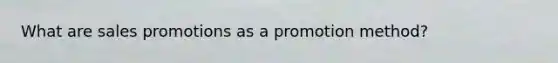 What are sales promotions as a promotion method?